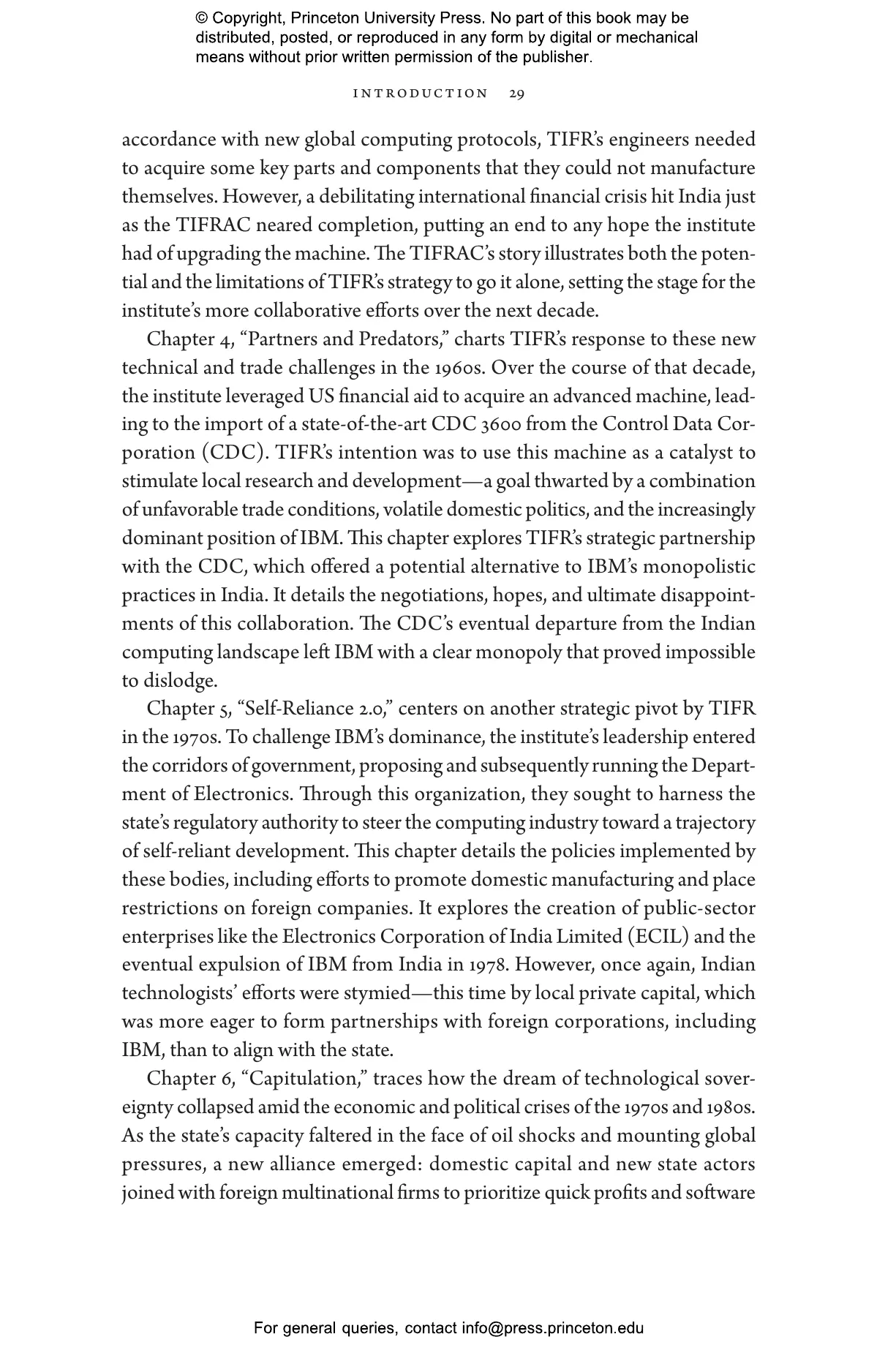 © Copyright, Princeton University Press. No part of this book may be distributed, posted, or reproduced in any form by digital or mechanical means without prior written permission of the publisher.

INTRODUCTION 29

accordance with new global computing protocols, TIFR's engineers needed to acquire some key parts and components that they could not manufacture themselves. However, a debilitating international financial crisis hit India just as the TIFRAC neared completion, putting an end to any hope the institute had of upgrading the machine. The TIFRAC's story illustrates both the potential and the limitations of TIFR's strategy to go it alone, setting the stage for the institute's more collaborative efforts over the next decade.

Chapter 4, "Partners and Predators," charts TIFR's response to these new technical and trade challenges in the 1960s. Over the course of that decade, the institute leveraged US financial aid to acquire an advanced machine, leading to the import of a state-of-the-art CDC 3600 from the Control Data Corporation (CDC). TIFR's intention was to use this machine as a catalyst to stimulate local research and development—a goal thwarted by a combination of unfavorable trade conditions, volatile domestic politics, and the increasingly dominant position of IBM. This chapter explores TIFR's strategic partnership with the CDC, which offered a potential alternative to IBM's monopolistic practices in India. It details the negotiations, hopes, and ultimate disappointments of this collaboration. The CDC's eventual departure from the Indian computing landscape left IBM with a clear monopoly that proved impossible to dislodge.

Chapter 5, "Self-Reliance 2.0," centers on another strategic pivot by TIFR in the 1970s. To challenge IBM's dominance, the institute's leadership entered the corridors of government, proposing and subsequently running the Department of Electronics. Through this organization, they sought to harness the state's regulatory authority to steer the computing industry toward a trajectory of self-reliant development. This chapter details the policies implemented by these bodies, including efforts to promote domestic manufacturing and place restrictions on foreign companies. It explores the creation of public-sector enterprises like the Electronics Corporation of India Limited (ECIL) and the eventual expulsion of IBM from India in 1978. However, once again, Indian technologists' efforts were stymied—this time by local private capital, which was more eager to form partnerships with foreign corporations, including IBM, than to align with the state.

Chapter 6, "Capitulation," traces how the dream of technological sovereignty collapsed amid the economic and political crises of the 1970s and 1980s. As the state's capacity faltered in the face of oil shocks and mounting global pressures, a new alliance emerged: domestic capital and new state actors joined with foreign multinational firms to prioritize quick profits and software

For general queries, contact info@press.princeton.edu